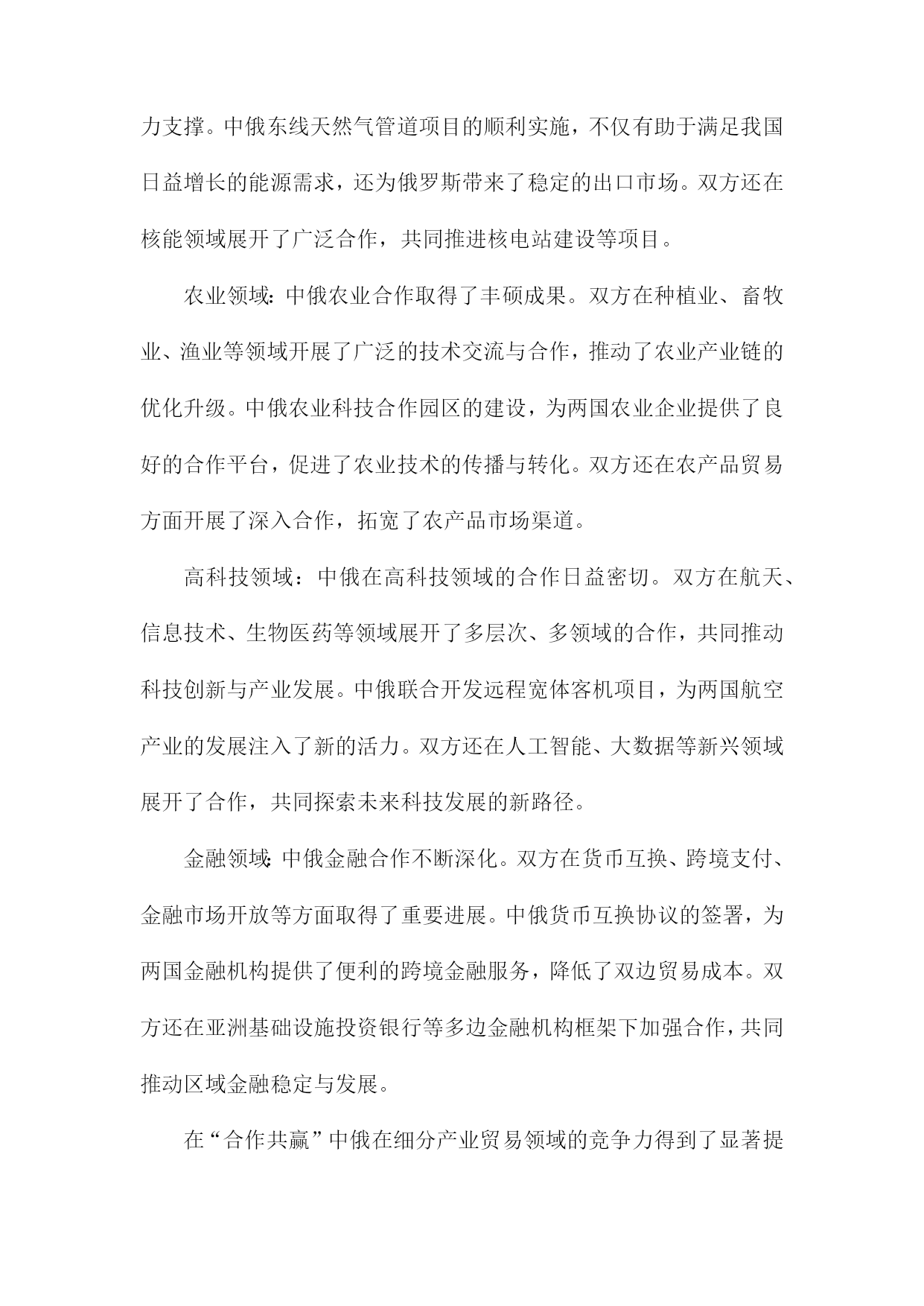 力支撑。中俄东线天然气管道项目的顺利实施，不仅有助于满足我国日益增长的能源需求，还为俄罗斯带来了稳定的出口市场。双方还在核能领域展开了广泛合作，共同推进核电站建设等项目。

农业领域:中俄农业合作取得了丰硕成果。双方在种植业、畜牧业、渔业等领域开展了广泛的技术交流与合作，推动了农业产业链的优化升级。中俄农业科技合作园区的建设，为两国农业企业提供了良好的合作平台，促进了农业技术的传播与转化。双方还在农产品贸易方面开展了深入合作，拓宽了农产品市场渠道。

高科技领域：中俄在高科技领域的合作日益密切。双方在航天、信息技术、生物医药等领域展开了多层次、多领域的合作，共同推动科技创新与产业发展。中俄联合开发远程宽体客机项目，为两国航空产业的发展注入了新的活力。双方还在人工智能、大数据等新兴领域展开了合作，共同探索未来科技发展的新路径。

金融领域:中俄金融合作不断深化。双方在货币互换、跨境支付、金融市场开放等方面取得了重要进展。中俄货币互换协议的签署，为两国金融机构提供了便利的跨境金融服务，降低了双边贸易成本。双方还在亚洲基础设施投资银行等多边金融机构框架下加强合作,共同推动区域金融稳定与发展。

在“合作共赢”中俄在细分产业贸易领域的竞争力得到了显著提